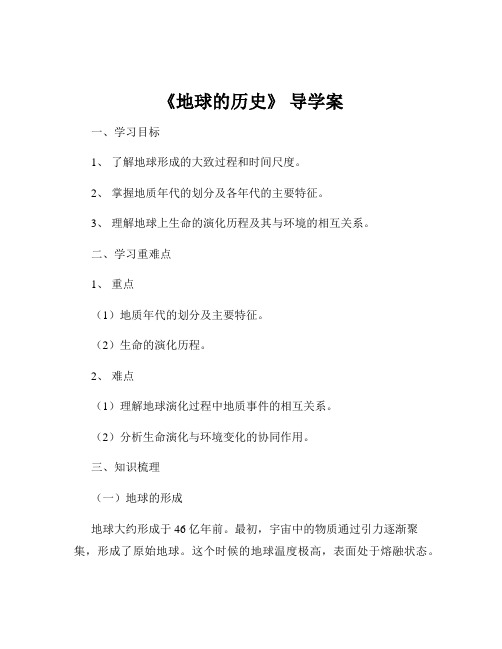 《地球的历史》 导学案

一、学习目标

1、 了解地球形成的大致过程和时间尺度。

2、 掌握地质年代的划分及各年代的主要特征。

3、 理解地球上生命的演化历程及其与环境的相互关系。

二、学习重难点

1、 重点

（1）地质年代的划分及主要特征。

（2）生命的演化历程。

2、 难点

（1）理解地球演化过程中地质事件的相互关系。

（2）分析生命演化与环境变化的协同作用。

三、知识梳理

（一）地球的形成

地球大约形成于 46 亿年前。最初，宇宙中的物质通过引力逐渐聚集，形成了原始地球。这个时候的地球温度极高，表面处于熔融状态。